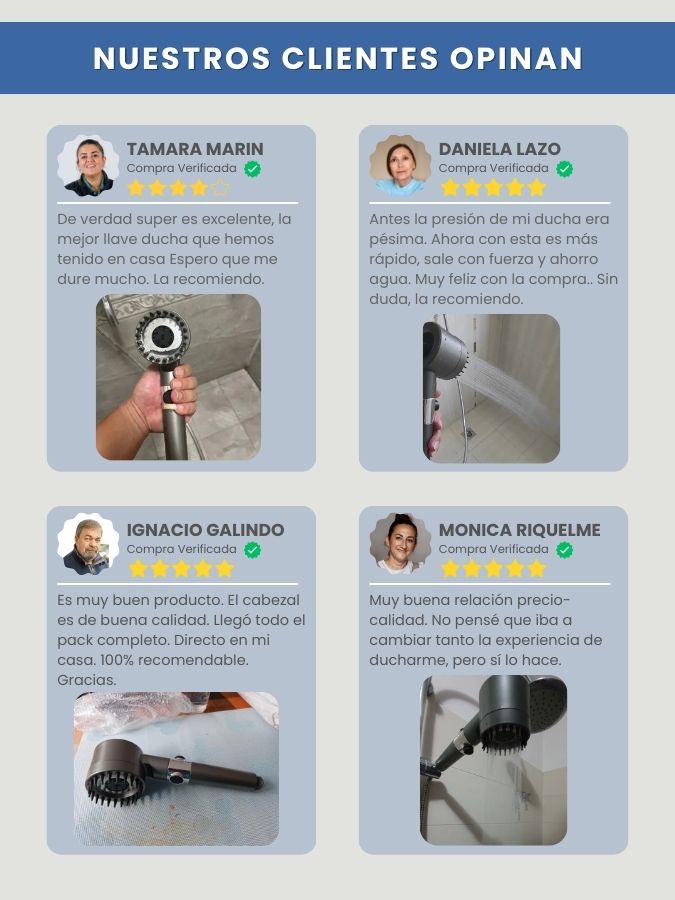 NUESTROS CLIENTES OPINAN

TAMARA MARIN
Compra Verificada

De verdad super es excelente, la mejor llave ducha que hemos tenido en casa Espero que me dure mucho. La recomiendo.

DANIELA LAZO
Compra Verificada

Antes la presión de mi ducha era pésima. Ahora con esta es más rápido, sale con fuerza y ahorro agua. Muy feliz con la compra.. Sin duda, la recomiendo.

IGNACIO GALINDO
Compra Verificada

Es muy buen producto. El cabezal es de buena calidad. Llegó todo el pack completo. Directo en mi casa. 100% recomendable. Gracias.

MONICA RIQUELME
Compra Verificada

Muy buena relación precio-calidad. No pensé que iba a cambiar tanto la experiencia de ducharme, pero sí lo hace.